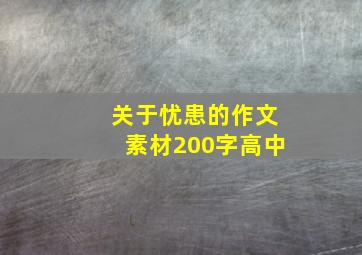 关于忧患的作文素材200字高中